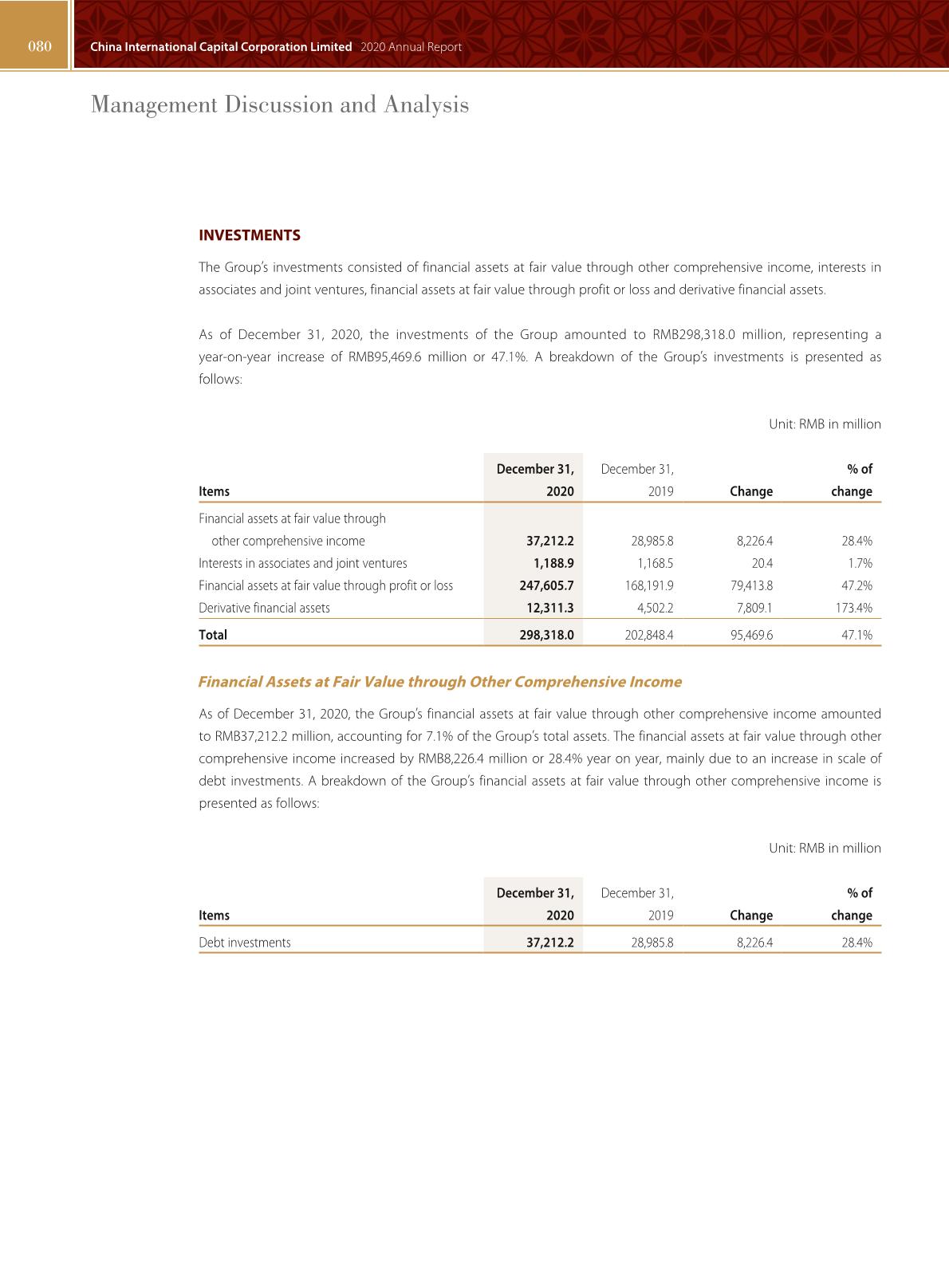 080 China International Capital Corporation Limited 2020 Annual Report

Management Discussion and Analysis

INVESTMENTS

The Group's investments consisted of financial assets at fair value through other comprehensive income, interests in associates and joint ventures, financial assets at fair value through profit or loss and derivative financial assets.

As of December 31, 2020, the investments of the Group amounted to RMB298,318.0 million, representing a year-on-year increase of RMB95,469.6 million or 47.1%. A breakdown of the Group's investments is presented as follows:

Unit: RMB in million

| Items | December 31, 2020 | December 31, 2019 | Change | % of change |
|---|---|---|---|---|
| Financial assets at fair value through other comprehensive income | 37,212.2 | 28,985.8 | 8,226.4 | 28.4% |
| Interests in associates and joint ventures | 1,188.9 | 1,168.5 | 20.4 | 1.7% |
| Financial assets at fair value through profit or loss | 247,605.7 | 168,191.9 | 79,413.8 | 47.2% |
| Derivative financial assets | 12,311.3 | 4,502.2 | 7,809.1 | 173.4% |
| Total | 298,318.0 | 202,848.4 | 95,469.6 | 47.1% |

Financial Assets at Fair Value through Other Comprehensive Income

As of December 31, 2020, the Group's financial assets at fair value through other comprehensive income amounted to RMB37,212.2 million, accounting for 7.1% of the Group's total assets. The financial assets at fair value through other comprehensive income increased by RMB8,226.4 million or 28.4% year on year, mainly due to an increase in scale of debt investments. A breakdown of the Group's financial assets at fair value through other comprehensive income is presented as follows:

Unit: RMB in million

| Items | December 31, 2020 | December 31, 2019 | Change | % of change |
|---|---|---|---|---|
| Debt investments | 37,212.2 | 28,985.8 | 8,226.4 | 28.4% |